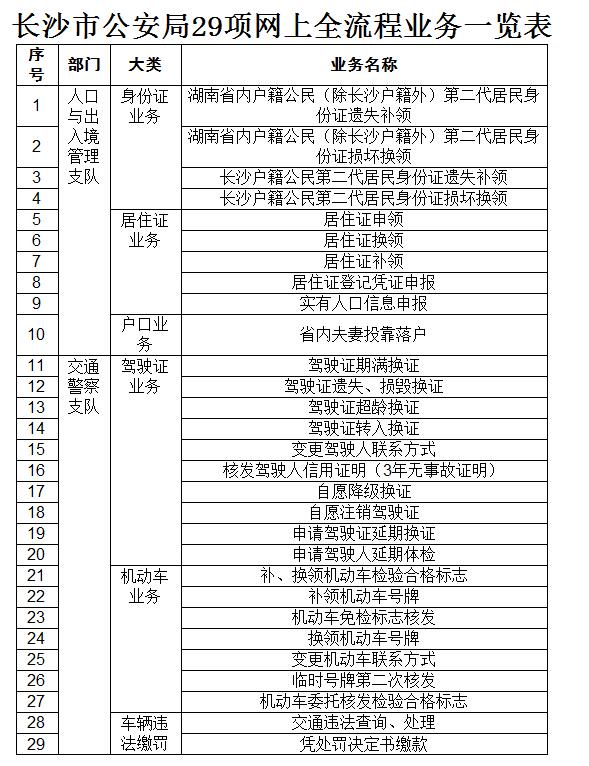 长沙市公安局29项网上全流程业务一览表

| 序号 | 部门 | 大类 | 业务名称 |
|---|---|---|---|
| 1 | 人口与出入境管理支队 | 身份证业务 | 湖南省内户籍公民（除长沙户籍外）第二代居民身份证遗失补领 |
| 2 | | | 湖南省内户籍公民（除长沙户籍外）第二代居民身份证损坏换领 |
| 3 | | | 长沙户籍公民第二代居民身份证遗失补领 |
| 4 | | | 长沙户籍公民第二代居民身份证损坏换领 |
| 5 | | 居住证业务 | 居住证申领 |
| 6 | | | 居住证换领 |
| 7 | | | 居住证补领 |
| 8 | | | 居住证登记凭证申报 |
| 9 | | | 实有人口信息申报 |
| 10 | | 户口业务 | 省内夫妻投靠落户 |
| 11 | 交通警察支队 | 驾驶证业务 | 驾驶证期满换证 |
| 12 | | | 驾驶证遗失、损毁换证 |
| 13 | | | 驾驶证超龄换证 |
| 14 | | | 驾驶证转入换证 |
| 15 | | | 变更驾驶人联系方式 |
| 16 | | | 核发驾驶人信用证明（3年无事故证明） |
| 17 | | | 自愿降级换证 |
| 18 | | | 自愿注销驾驶证 |
| 19 | | | 申请驾驶证延期换证 |
| 20 | | | 申请驾驶人延期体检 |
| 21 | | 机动车业务 | 补、换领机动车检验合格标志 |
| 22 | | | 补领机动车号牌 |
| 23 | | | 机动车免检标志核发 |
| 24 | | | 换领机动车号牌 |
| 25 | | | 变更机动车联系方式 |
| 26 | | | 临时号牌第二次核发 |
| 27 | | | 机动车委托核发检验合格标志 |
| 28 | | 车辆违法缴罚 | 交通违法查询、处理 |
| 29 | | | 凭处罚决定书缴款 |